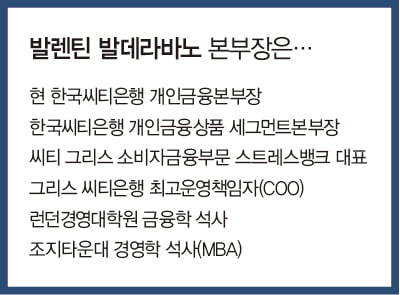 발렌틴 발데라바노 본부장은…

현 한국씨티은행 개인금융본부장

한국씨티은행 개인금융상품 세그먼트본부장

씨티 그리스 소비자금융부문 스트레스뱅크 대표

그리스 씨티은행 최고운영책임자(COO)

런던경영대학원 금융학 석사

조지타운대 경영학 석사(MBA)